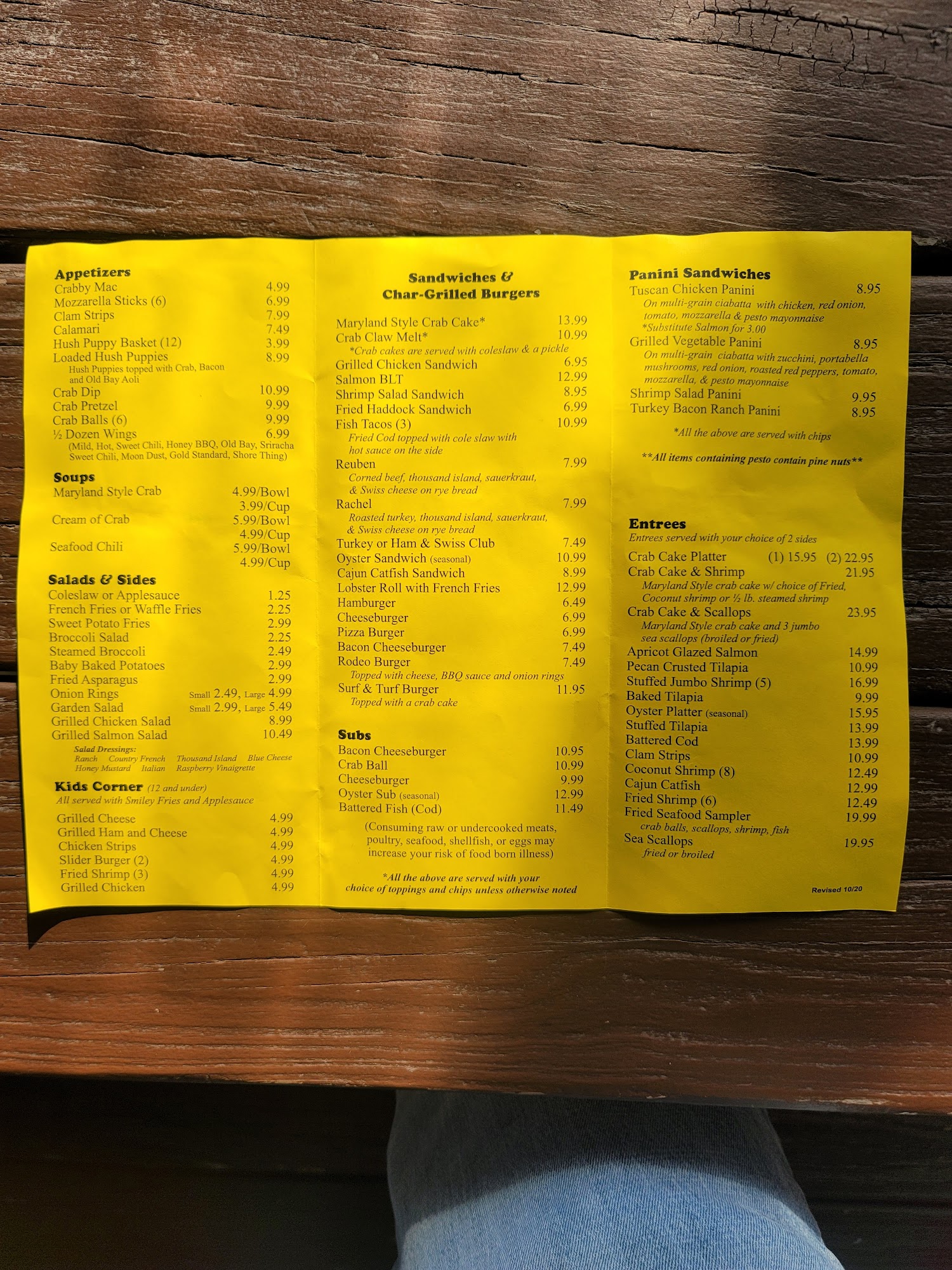 Appetizers
Crabby Mac 4.99
Mozzarella Sticks (6) 6.99
Clam Strips 7.99
Calamari 7.49
Hush Puppy Basket (12) 3.99
Loaded Hush Puppies 8.99
Hush Puppies topped with Crab, Bacon and Old Bay Aoli
Crab Dip 10.99
Crab Pretzel 9.99
Crab Balls (6) 9.99
½ Dozen Wings 6.99
(Mild, Hot, Sweet Chili, Honey BBQ, Old Bay, Sriracha Sweet Chili, Moon Dust, Gold Standard, Shore Thing)

Soups
Maryland Style Crab 4.99/Bowl
3.99/Cup
Cream of Crab 5.99/Bowl
4.99/Cup
Seafood Chili 5.99/Bowl
4.99/Cup

Salads & Sides
Coleslaw or Applesauce 1.25
French Fries or Waffle Fries 2.25
Sweet Potato Fries 2.99
Broccoli Salad 2.25
Steamed Broccoli 2.49
Baby Baked Potatoes 2.99
Fried Asparagus 2.99
Onion Rings Small 2.49, Large 4.99
Garden Salad Small 2.99, Large 5.49
Grilled Chicken Salad 8.99
Grilled Salmon Salad 10.49
Salad Dressings:
Ranch Country French Thousand Island Blue Cheese
Honey Mustard Italian Raspberry Vinaigrette

Kids Corner (12 and under)
All served with Smiley Fries and Applesauce
Grilled Cheese 4.99
Grilled Ham and Cheese 4.99
Chicken Strips 4.99
Slider Burger (2) 4.99
Fried Shrimp (3) 4.99
Grilled Chicken 4.99

Sandwiches &
Char-Grilled Burgers
Maryland Style Crab Cake* 13.99
Crab Claw Melt* 10.99
*Crab cakes are served with coleslaw & a pickle
Grilled Chicken Sandwich 6.95
Salmon BLT 12.99
Shrimp Salad Sandwich 8.95
Fried Haddock Sandwich 6.99
Fish Tacos (3) 10.99
Fried Cod topped with cole slaw with hot sauce on the side
Reuben 7.99
Corned beef, thousand island, sauerkraut, & Swiss cheese on rye bread
Rachel 7.99
Roasted turkey, thousand island, sauerkraut, & Swiss cheese on rye bread
Turkey or Ham & Swiss Club 7.49
Oyster Sandwich (seasonal) 10.99
Cajun Catfish Sandwich 8.99
Lobster Roll with French Fries 12.99
Hamburger 6.49
Cheeseburger 6.99
Pizza Burger 6.99
Bacon Cheeseburger 7.49
Rodeo Burger 7.49
Topped with cheese, BBQ sauce and onion rings
Surf & Turf Burger 11.95
Topped with a crab cake

Subs
Bacon Cheeseburger 10.95
Crab Ball 10.99
Cheeseburger 9.99
Oyster Sub (seasonal) 12.99
Battered Fish (Cod) 11.49

(Consuming raw or undercooked meats, poultry, seafood, shellfish, or eggs may increase your risk of food born illness)

*All the above are served with your choice of toppings and chips unless otherwise noted

Panini Sandwiches
Tuscan Chicken Panini 8.95
On multi-grain ciabatta with chicken, red onion, tomato, mozzarella & pesto mayonnaise
*Substitute Salmon for 3.00
Grilled Vegetable Panini 8.95
On multi-grain ciabatta with zucchini, portabella mushrooms, red onion, roasted red peppers, tomato, mozzarella, & pesto mayonnaise
Shrimp Salad Panini 9.95
Turkey Bacon Ranch Panini 8.95
*All the above are served with chips
**All items containing pesto contain pine nuts**

Entrees
Entrees served with your choice of 2 sides
Crab Cake Platter (1) 15.95 (2) 22.95
Crab Cake & Shrimp 21.95
Maryland Style crab cake w/ choice of Fried, Coconut shrimp or ½ lb. steamed shrimp
Crab Cake & Scallops 23.95
Maryland Style crab cake and 3 jumbo sea scallops (broiled or fried)
Apricot Glazed Salmon 14.99
Pecan Crusted Tilapia 10.99
Stuffed Jumbo Shrimp (5) 16.99
Baked Tilapia 9.99
Oyster Platter (seasonal) 15.95
Stuffed Tilapia 13.99
Battered Cod 13.99
Clam Strips 10.99
Coconut Shrimp (8) 12.49
Cajun Catfish 12.99
Fried Shrimp (6) 12.49
Fried Seafood Sampler 19.99
crab balls, scallops, shrimp, fish
Sea Scallops 19.95
fried or broiled

Revised 10/20